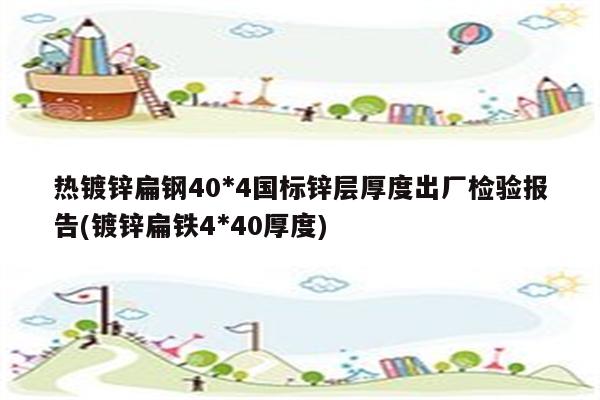 热镀锌扁钢40*4国标锌层厚度出厂检验报告(镀锌扁铁4*40厚度)